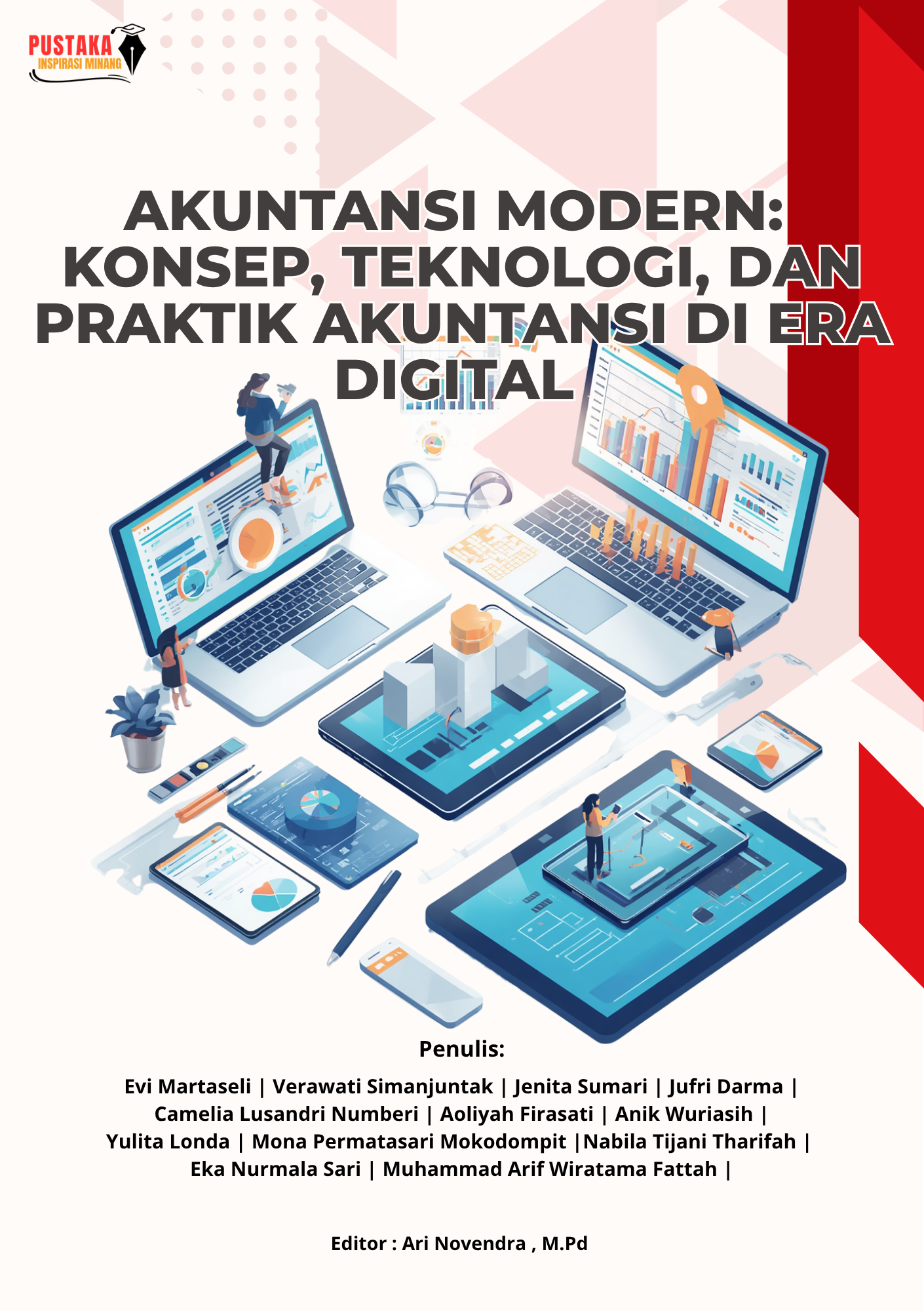 PUSTAKA
INSPIRASI MINANG

AKUNTANSI MODERN: KONSEP, TEKNOLOGI, DAN PRAKTIK AKUNTANSI DI ERA DIGITAL

Penulis:

Evi Martaseli | Verawati Simanjuntak | Jenita Sumari | Jufri Darma | Camelia Lusandri Numberi | Aoliyah Firasati | Anik Wuriasih | Yulita Londa | Mona Permatasari Mokodompit |Nabila Tijani Tharifah | Eka Nurmala Sari | Muhammad Arif Wiratama Fattah |

Editor : Ari Novendra , M.Pd